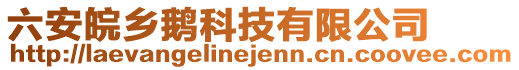 六安皖乡鹅科技有限公司
http://laevangelinejenn.cn.coovee.com